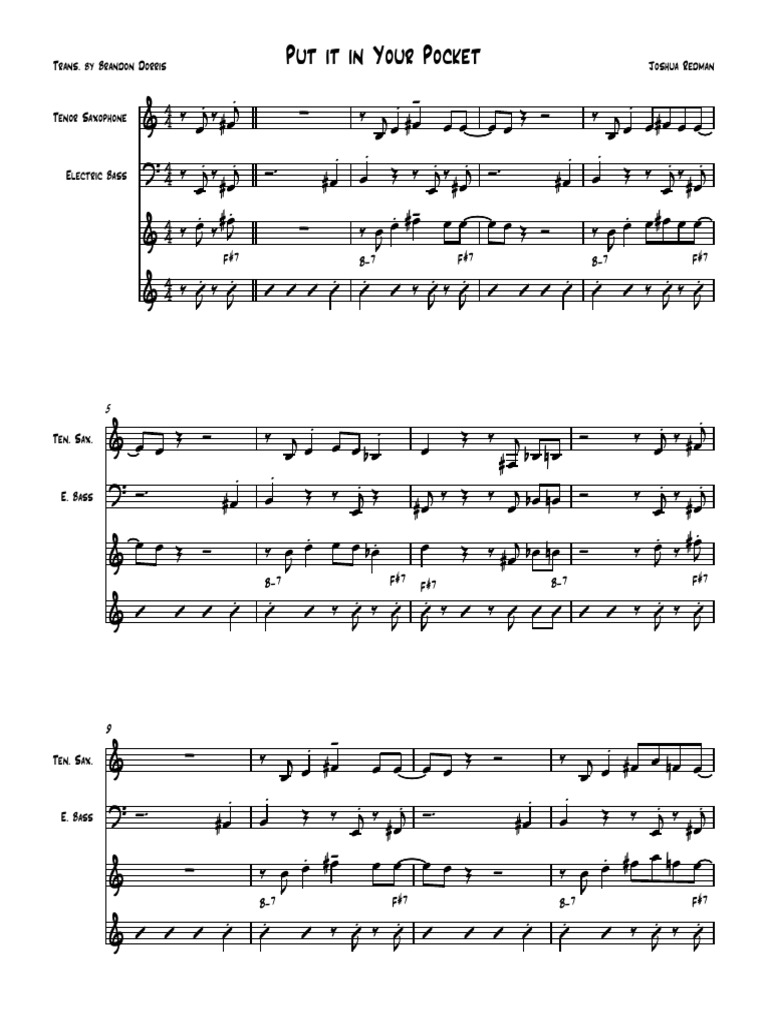 Trans. by Brandon Dorris

Put it in Your Pocket

Joshua Redman

Tenor Saxophone

Electric Bass

F#7

B-7

F#7

B-7

F#7

5

Ten. Sax.

E. Bass

B-7

F#7

F#7

B-7

F#7

9

Ten. Sax.

E. Bass

B-7

F#7

B-7

F#7